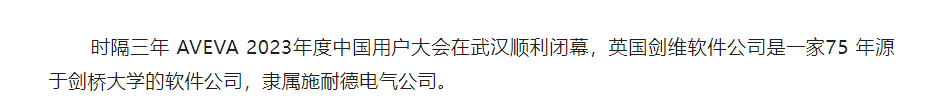 时隔三年 AVEVA 2023年度中国用户大会在武汉顺利闭幕，英国剑维软件公司是一家75 年源于剑桥大学的软件公司，隶属施耐德电气公司。